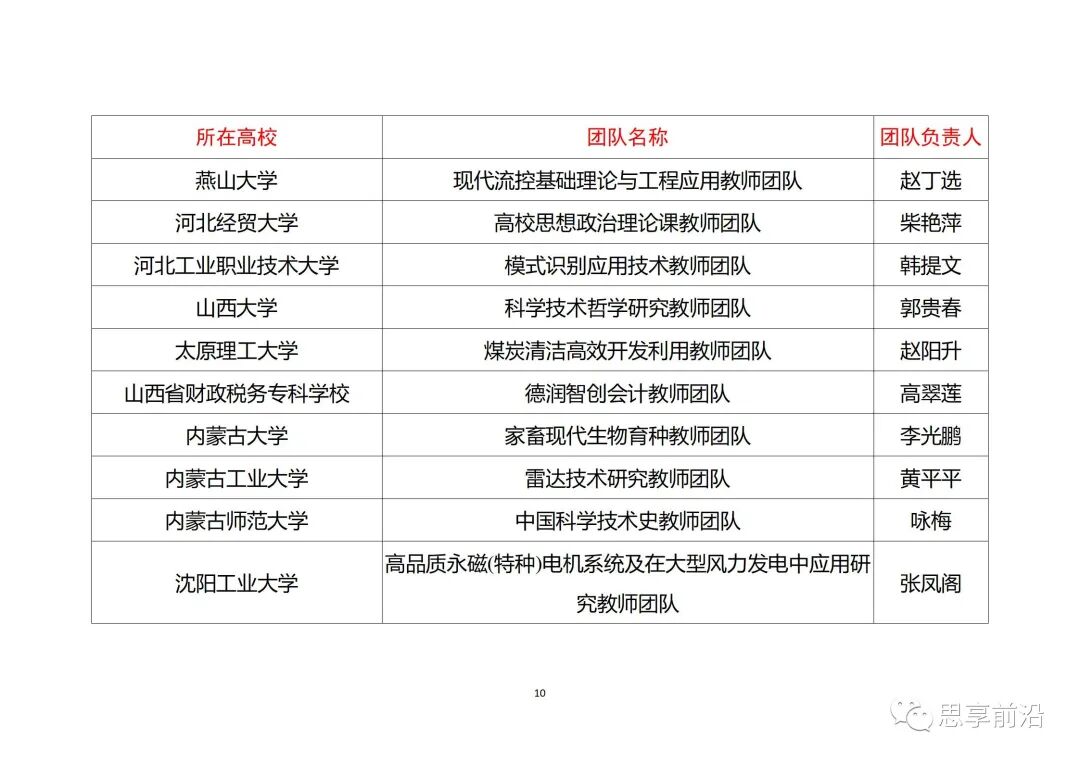 | 所在高校 | 团队名称 | 团队负责人 |
|---|---|---|
| 燕山大学 | 现代流控基础理论与工程应用教师团队 | 赵丁选 |
| 河北经贸大学 | 高校思想政治理论课教师团队 | 柴艳萍 |
| 河北工业职业技术大学 | 模式识别应用技术教师团队 | 韩提文 |
| 山西大学 | 科学技术哲学研究教师团队 | 郭贵春 |
| 太原理工大学 | 煤炭清洁高效开发利用教师团队 | 赵阳升 |
| 山西省财政税务专科学校 | 德润智创会计教师团队 | 高翠莲 |
| 内蒙古大学 | 家畜现代生物育种教师团队 | 李光鹏 |
| 内蒙古工业大学 | 雷达技术研究教师团队 | 黄平平 |
| 内蒙古师范大学 | 中国科学技术史教师团队 | 咏梅 |
| 沈阳工业大学 | 高品质永磁(特种)电机系统及在大型风力发电中应用研究教师团队 | 张凤阁 |

10

思享前沿